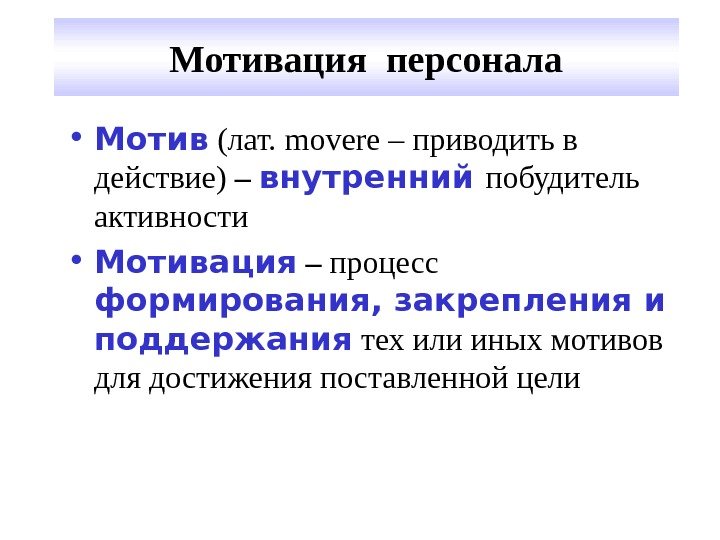 Мотивация персонала

• Мотив (лат. movere – приводить в действие) – внутренний побудитель активности

• Мотивация – процесс формирования, закрепления и поддержания тех или иных мотивов для достижения поставленной цели